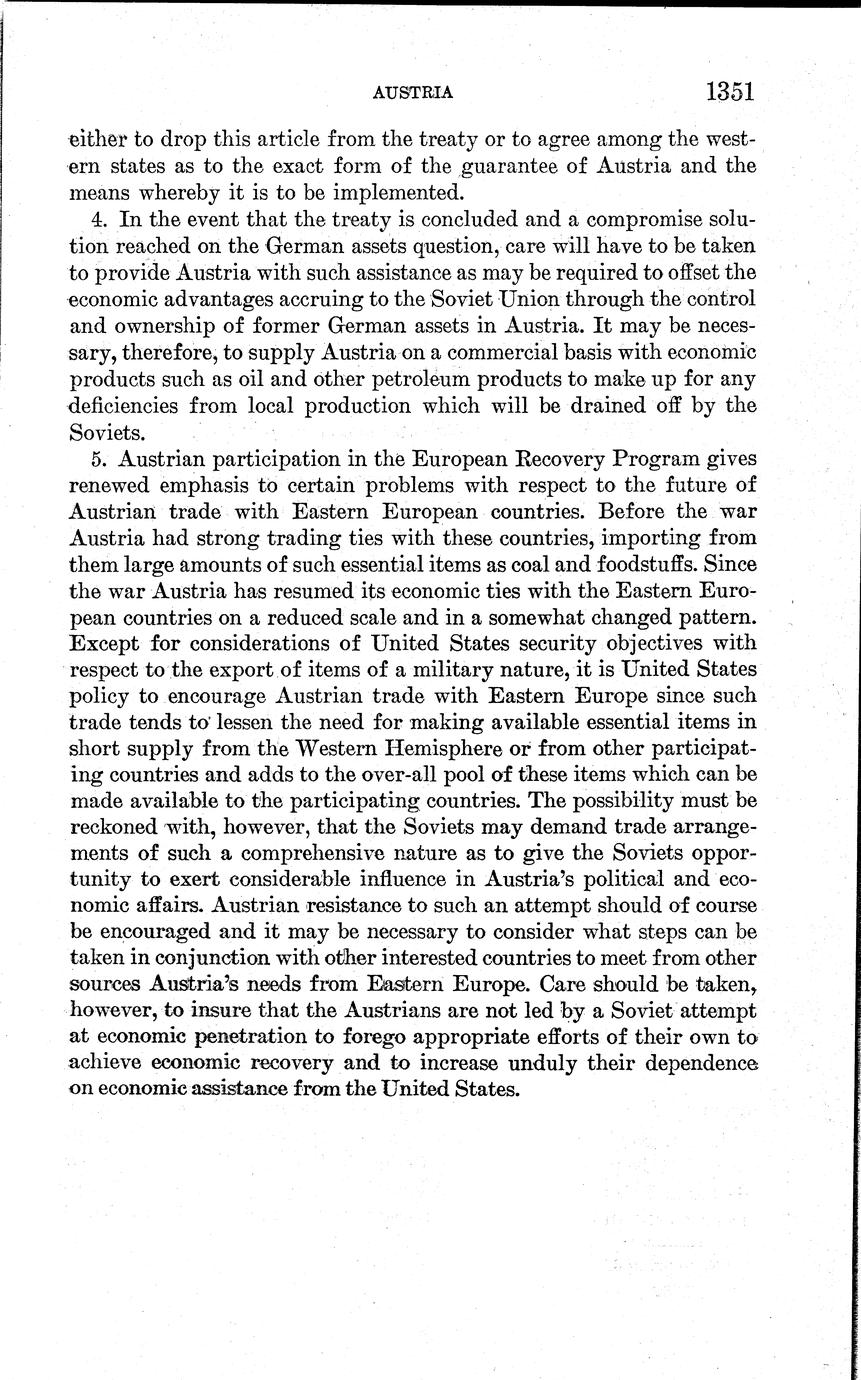 AUSTRIA 1351

either to drop this article from the treaty or to agree among the western states as to the exact form of the guarantee of Austria and the means whereby it is to be implemented.

4. In the event that the treaty is concluded and a compromise solution reached on the German assets question, care will have to be taken to provide Austria with such assistance as may be required to offset the economic advantages accruing to the Soviet Union through the control and ownership of former German assets in Austria. It may be necessary, therefore, to supply Austria on a commercial basis with economic products such as oil and other petroleum products to make up for any deficiencies from local production which will be drained off by the Soviets.

5. Austrian participation in the European Recovery Program gives renewed emphasis to certain problems with respect to the future of Austrian trade with Eastern European countries. Before the war Austria had strong trading ties with these countries, importing from them large amounts of such essential items as coal and foodstuffs. Since the war Austria has resumed its economic ties with the Eastern European countries on a reduced scale and in a somewhat changed pattern. Except for considerations of United States security objectives with respect to the export of items of a military nature, it is United States policy to encourage Austrian trade with Eastern Europe since such trade tends to lessen the need for making available essential items in short supply from the Western Hemisphere or from other participating countries and adds to the over-all pool of these items which can be made available to the participating countries. The possibility must be reckoned with, however, that the Soviets may demand trade arrangements of such a comprehensive nature as to give the Soviets opportunity to exert considerable influence in Austria's political and economic affairs. Austrian resistance to such an attempt should of course be encouraged and it may be necessary to consider what steps can be taken in conjunction with other interested countries to meet from other sources Austria's needs from Eastern Europe. Care should be taken, however, to insure that the Austrians are not led by a Soviet attempt at economic penetration to forego appropriate efforts of their own to achieve economic recovery and to increase unduly their dependence on economic assistance from the United States.